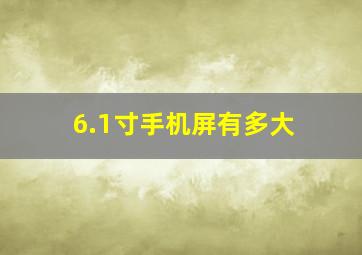 6.1寸手机屏有多大